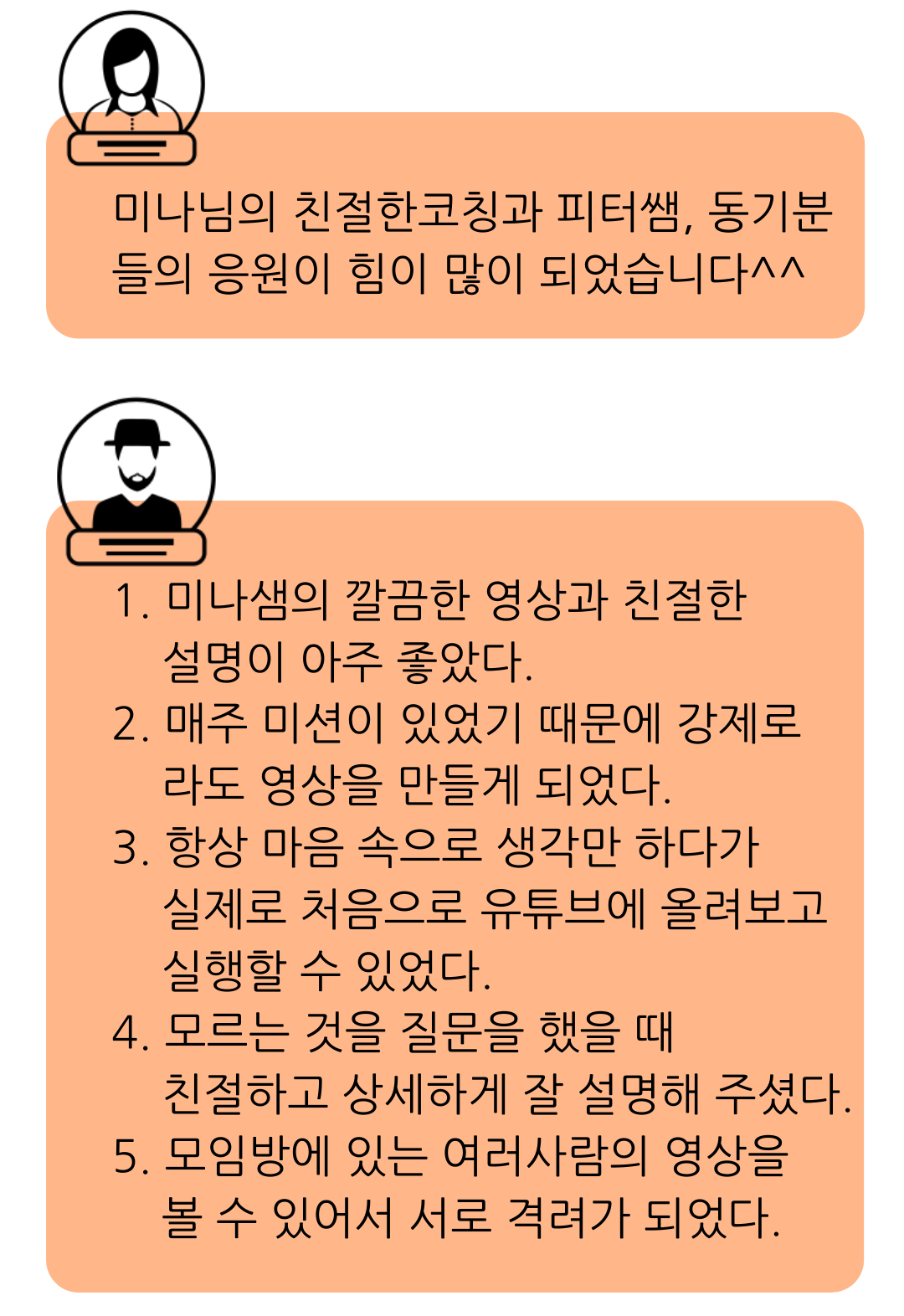 미나님의 친절한코칭과 피터쌤, 동기분들의 응원이 힘이 많이 되었습니다^^

1. 미나샘의 깔끔한 영상과 친절한 설명이 아주 좋았다.
2. 매주 미션이 있었기 때문에 강제로라도 영상을 만들게 되었다.
3. 항상 마음 속으로 생각만 하다가 실제로 처음으로 유튜브에 올려보고 실행할 수 있었다.
4. 모르는 것을 질문을 했을 때 친절하고 상세하게 잘 설명해 주셨다.
5. 모임방에 있는 여러사람의 영상을 볼 수 있어서 서로 격려가 되었다.